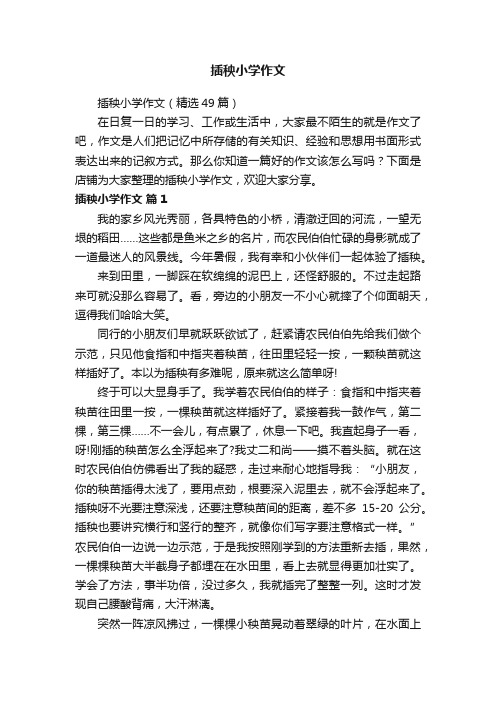 插秧小学作文

插秧小学作文（精选 49 篇）

在日复一日的学习、工作或生活中，大家最不陌生的就是作文了吧，作文是人们把记忆中所存储的有关知识、经验和思想用书面形式表达出来的记叙方式。那么你知道一篇好的作文该怎么写吗？下面是店铺为大家整理的插秧小学作文，欢迎大家分享。

插秧小学作文 篇 1

我的家乡风光秀丽，各具特色的小桥，清澈迂回的河流，一望无垠的稻田……这些都是鱼米之乡的名片，而农民伯伯忙碌的身影就成了一道最迷人的风景线。今年暑假，我有幸和小伙伴们一起体验了插秧。

来到田里，一脚踩在软绵绵的泥巴上，还怪舒服的。不过走起路来可就没那么容易了。看，旁边的小朋友一不小心就摔了个仰面朝天，逗得我们哈哈大笑。

同行的小朋友们早就跃跃欲试了，赶紧请农民伯伯先给我们做个示范，只见他食指和中指夹着秧苗，往田里轻轻一按，一颗秧苗就这样插好了。本以为插秧有多难呢，原来就这么简单呀!

终于可以大显身手了。我学着农民伯伯的样子：食指和中指夹着秧苗往田里一按，一棵秧苗就这样插好了。紧接着我一鼓作气，第二棵，第三棵……不一会儿，有点累了，休息一下吧。我直起身子一看，呀!刚插的秧苗怎么全浮起来了?我丈二和尚——摸不着头脑。就在这时农民伯伯仿佛看出了我的疑惑，走过来耐心地指导我：“小朋友，你的秧苗插得太浅了，要用点劲，根要深入泥里去，就不会浮起来了。插秧呀不光要注意深浅，还要注意秧苗间的距离，差不多 15-20 公分。插秧也要讲究横行和竖行的整齐，就像你们写字要注意格式一样。”农民伯伯一边说一边示范，于是我按照刚学到的方法重新去插，果然，一棵棵秧苗大半截身子都埋在在水田里，看上去就显得更加壮实了。学会了方法，事半功倍，没过多久，我就插完了整整一列。这时才发现自己腰酸背痛，大汗淋漓。

突然一阵凉风拂过，一棵棵小秧苗晃动着翠绿的叶片，在水面上